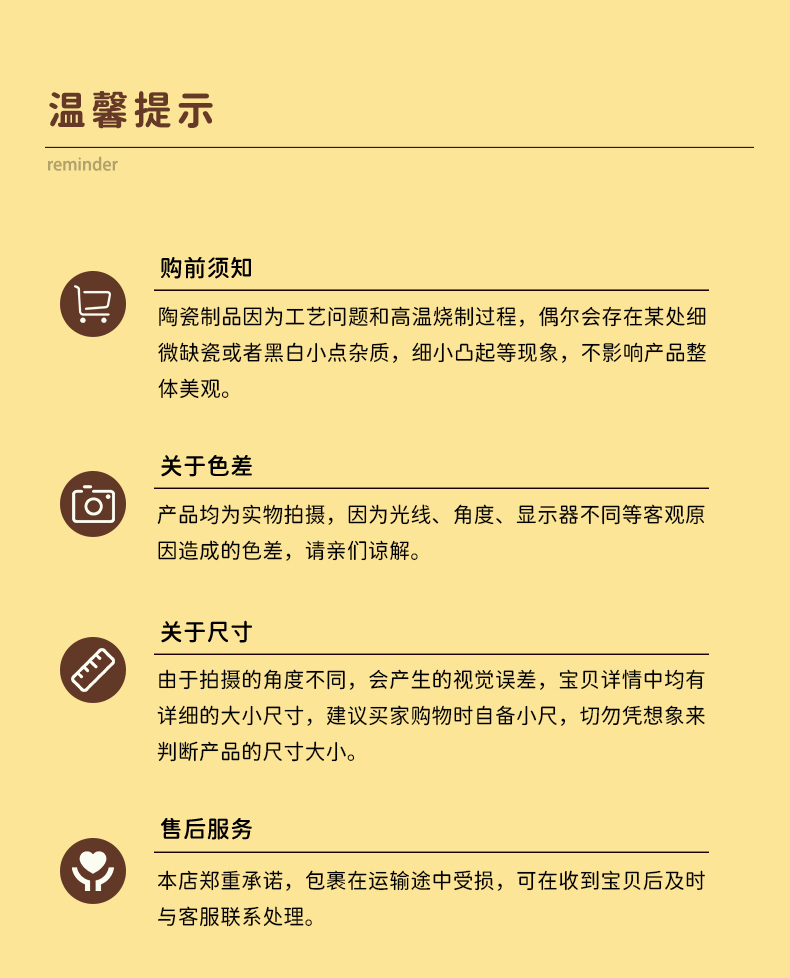 温馨提示

reminder

购前须知

陶瓷制品因为工艺问题和高温烧制过程，偶尔会存在某处细微缺瓷或者黑白小点杂质，细小凸起等现象，不影响产品整体美观。

关于色差

产品均为实物拍摄，因为光线、角度、显示器不同等客观原因造成的色差，请亲们谅解。

关于尺寸

由于拍摄的角度不同，会产生的视觉误差，宝贝详情中均有详细的大小尺寸，建议买家购物时自备小尺，切勿凭想象来判断产品的尺寸大小。

售后服务

本店郑重承诺，包裹在运输途中受损，可在收到宝贝后及时与客服联系处理。